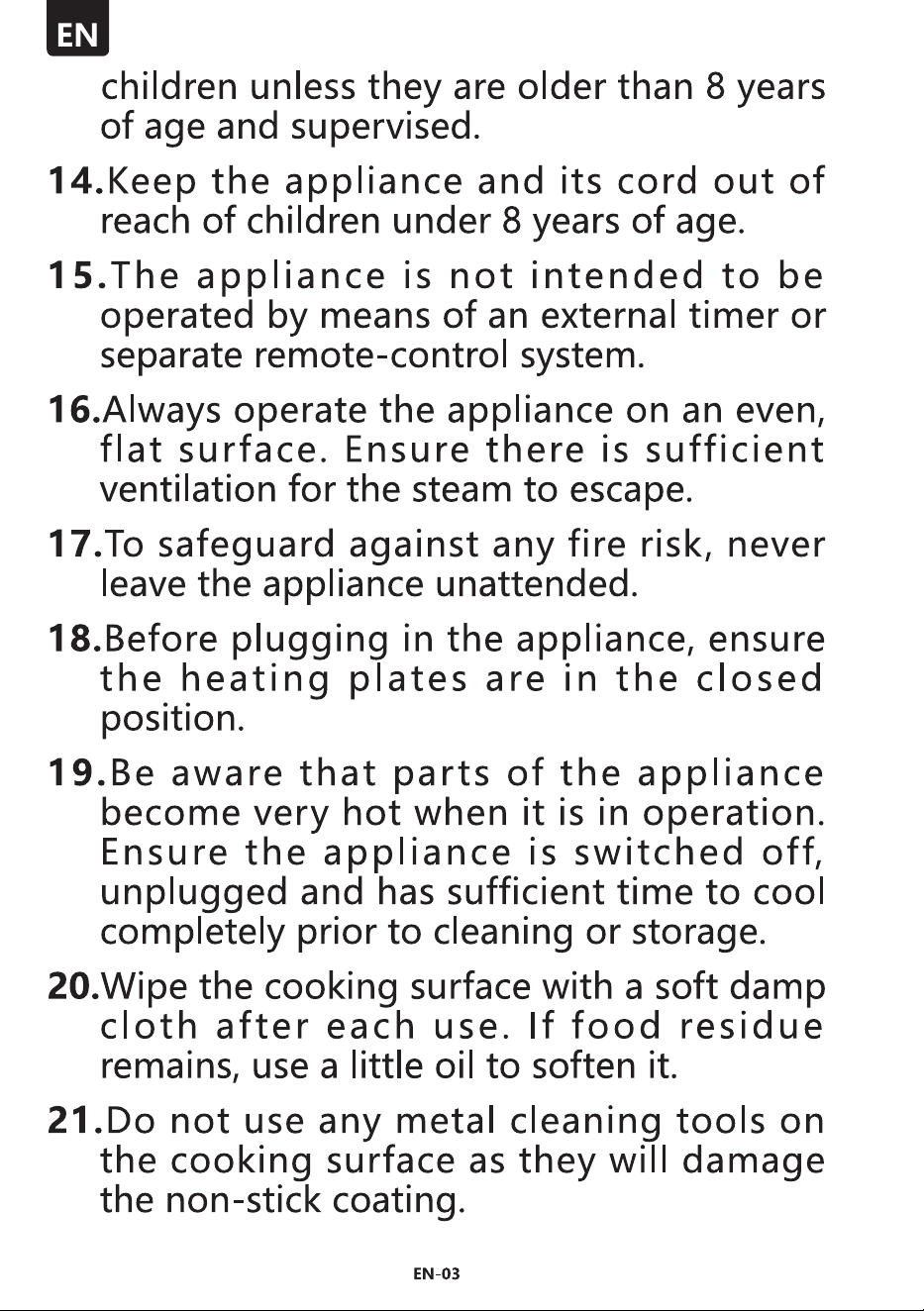 EN

children unless they are older than 8 years of age and supervised.

14.Keep the appliance and its cord out of reach of children under 8 years of age.

15.The appliance is not intended to be operated by means of an external timer or separate remote-control system.

16.Always operate the appliance on an even, flat surface. Ensure there is sufficient ventilation for the steam to escape.

17.To safeguard against any fire risk, never leave the appliance unattended.

18.Before plugging in the appliance, ensure the heating plates are in the closed position.

19.Be aware that parts of the appliance become very hot when it is in operation. Ensure the appliance is switched off, unplugged and has sufficient time to cool completely prior to cleaning or storage.

20.Wipe the cooking surface with a soft damp cloth after each use. If food residue remains, use a little oil to soften it.

21.Do not use any metal cleaning tools on the cooking surface as they will damage the non-stick coating.

EN-03